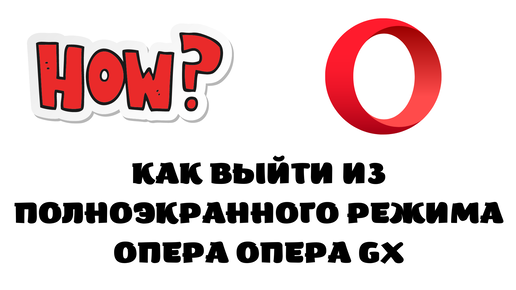 HOW?

КАК ВЫЙТИ ИЗ ПОЛНОЭКРАННОГО РЕЖИМА ОПЕРА ОПЕРА GX